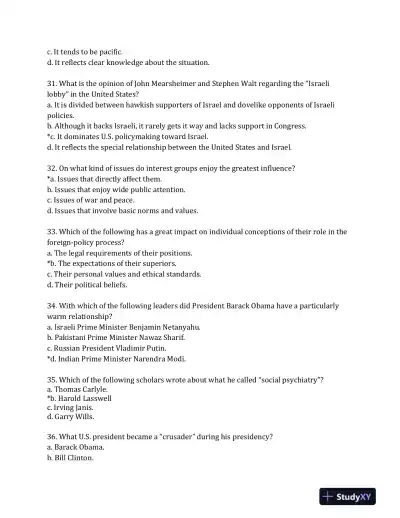 c. It tends to be pacific.
d. It reflects clear knowledge about the situation.

31. What is the opinion of John Mearsheimer and Stephen Walt regarding the "Israeli lobby" in the United States?
a. It is divided between hawkish supporters of Israel and dovelike opponents of Israeli policies.
b. Although it backs Israeli, it rarely gets it way and lacks support in Congress.
*c. It dominates U.S. policymaking toward Israel.
d. It reflects the special relationship between the United States and Israel.

32. On what kind of issues do interest groups enjoy the greatest influence?
*a. Issues that directly affect them.
b. Issues that enjoy wide public attention.
c. Issues of war and peace.
d. Issues that involve basic norms and values.

33. Which of the following has a great impact on individual conceptions of their role in the foreign-policy process?
a. The legal requirements of their positions.
*b. The expectations of their superiors.
c. Their personal values and ethical standards.
d. Their political beliefs.

34. With which of the following leaders did President Barack Obama have a particularly warm relationship?
a. Israeli Prime Minister Benjamin Netanyahu.
b. Pakistani Prime Minister Nawaz Sharif.
c. Russian President Vladimir Putin.
*d. Indian Prime Minister Narendra Modi.

35. Which of the following scholars wrote about what he called "social psychiatry"?
a. Thomas Carlyle.
*b. Harold Lasswell
c. Irving Janis.
d. Garry Wills.

36. What U.S. president became a "crusader" during his presidency?
a. Barack Obama.
b. Bill Clinton.

StudyXY